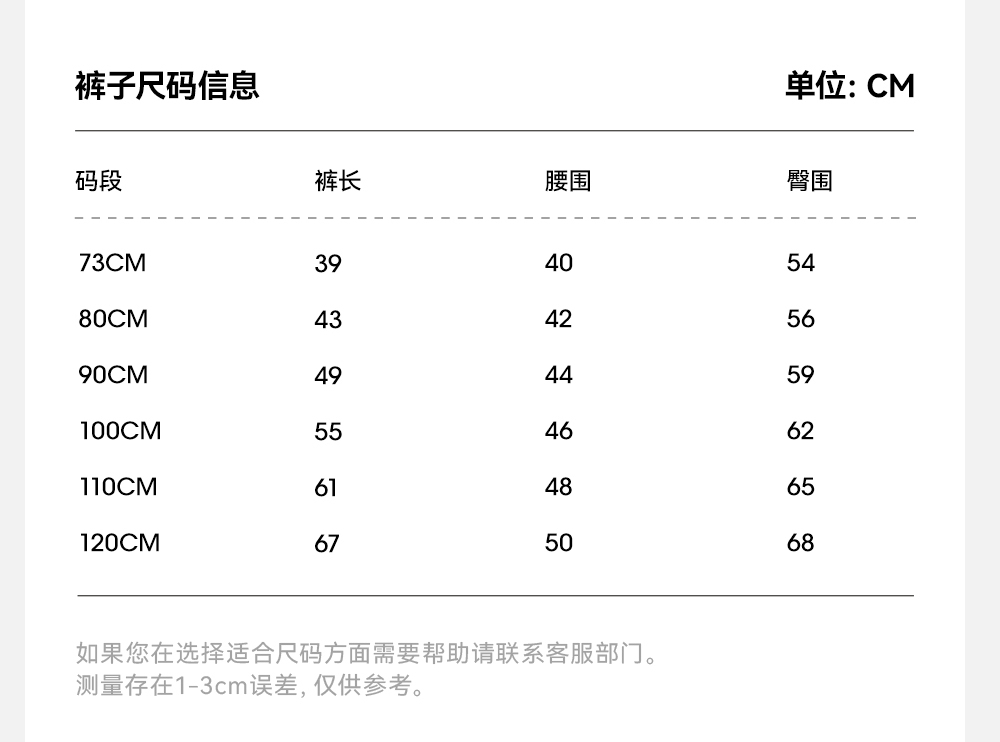 裤子尺码信息

单位: CM

| 码段 | 裤长 | 腰围 | 臀围 |
|---|---|---|---|
| 73CM | 39 | 40 | 54 |
| 80CM | 43 | 42 | 56 |
| 90CM | 49 | 44 | 59 |
| 100CM | 55 | 46 | 62 |
| 110CM | 61 | 48 | 65 |
| 120CM | 67 | 50 | 68 |

如果您在选择适合尺码方面需要帮助请联系客服部门。
测量存在1-3cm误差, 仅供参考。